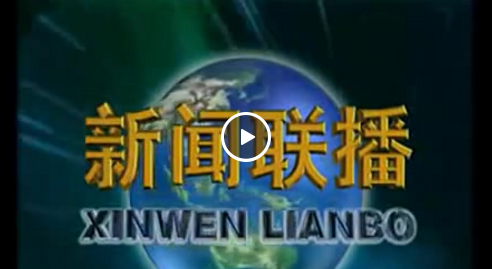 新闻联播
XINWEN LIANBO